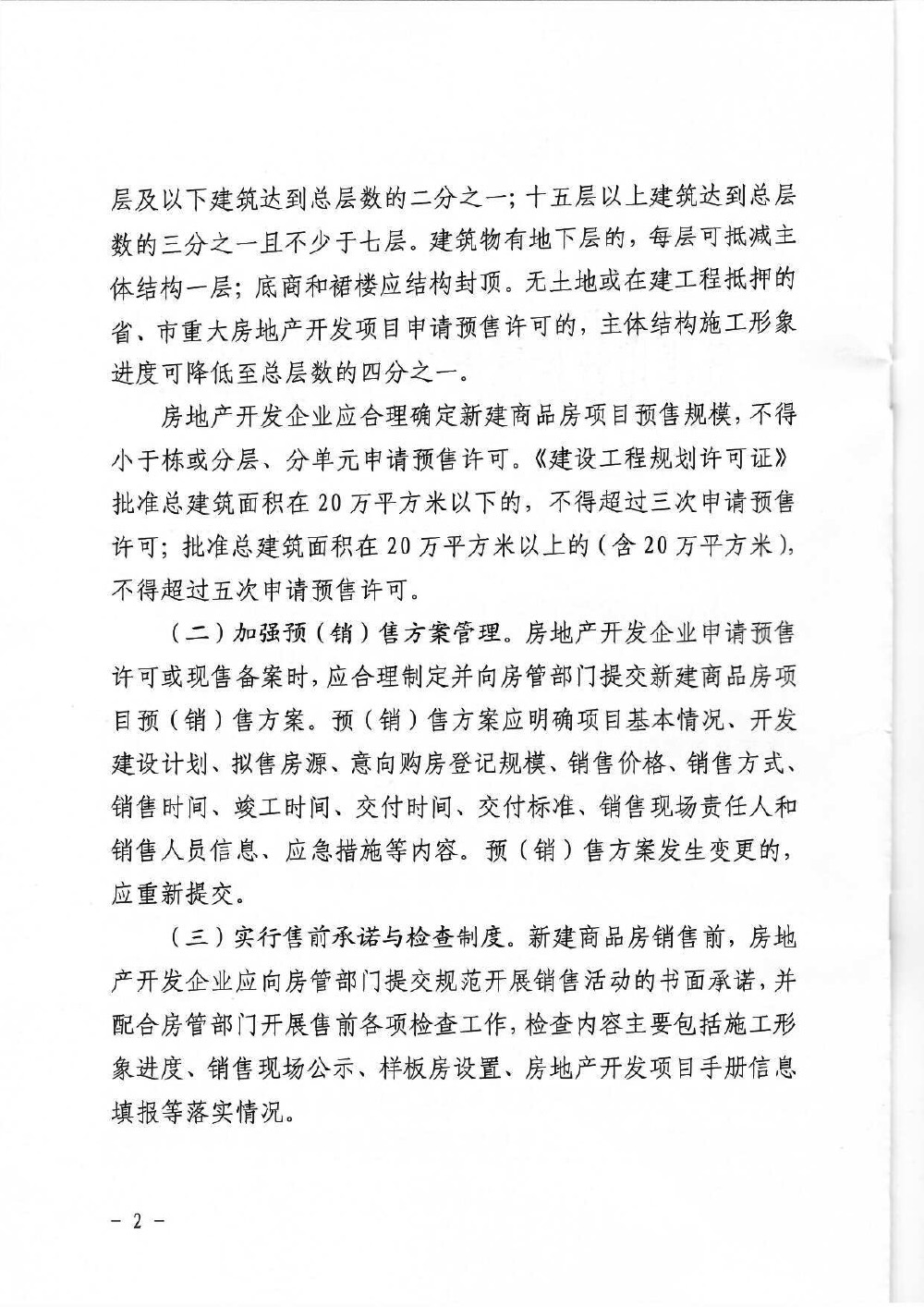 层及以下建筑达到总层数的二分之一；十五层以上建筑达到总层数的三分之一且不少于七层。建筑物有地下层的，每层可抵减主体结构一层；底商和裙楼应结构封顶。无土地或在建工程抵押的省、市重大房地产开发项目申请预售许可的，主体结构施工形象进度可降低至总层数的四分之一。

房地产开发企业应合理确定新建商品房项目预售规模，不得小于栋或分层、分单元申请预售许可。《建设工程规划许可证》批准总建筑面积在20万平方米以下的，不得超过三次申请预售许可；批准总建筑面积在20万平方米以上的（含20万平方米），不得超过五次申请预售许可。

（二）加强预（销）售方案管理。房地产开发企业申请预售许可或现售备案时，应合理制定并向房管部门提交新建商品房项目预（销）售方案。预（销）售方案应明确项目基本情况、开发建设计划、拟售房源、意向购房登记规模、销售价格、销售方式、销售时间、竣工时间、交付时间、交付标准、销售现场责任人和销售人员信息、应急措施等内容。预（销）售方案发生变更的，应重新提交。

（三）实行售前承诺与检查制度。新建商品房销售前，房地产开发企业应向房管部门提交规范开展销售活动的书面承诺，并配合房管部门开展售前各项检查工作，检查内容主要包括施工形象进度、销售现场公示、样板房设置、房地产开发项目手册信息填报等落实情况。

- 2 -